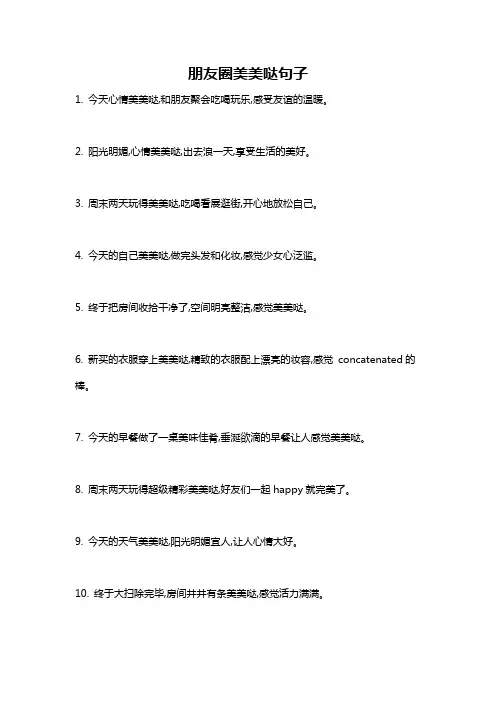 朋友圈美美哒句子

1. 今天心情美美哒,和朋友聚会吃喝玩乐,感受友谊的温暖。

2. 阳光明媚,心情美美哒,出去浪一天,享受生活的美好。

3. 周末两天玩得美美哒,吃喝看展逛街,开心地放松自己。

4. 今天的自己美美哒,做完头发和化妆,感觉少女心泛滥。

5. 终于把房间收拾干净了,空间明亮整洁,感觉美美哒。

6. 新买的衣服穿上美美哒,精致的衣服配上漂亮的妆容,感觉 concatenated 的棒。

7. 今天的早餐做了一桌美味佳肴,垂涎欲滴的早餐让人感觉美美哒。

8. 周末两天玩得超级精彩美美哒,好友们一起 happy 就完美了。

9. 今天的天气美美哒,阳光明媚宜人,让人心情大好。

10. 终于大扫除完毕,房间井井有条美美哒,感觉活力满满。